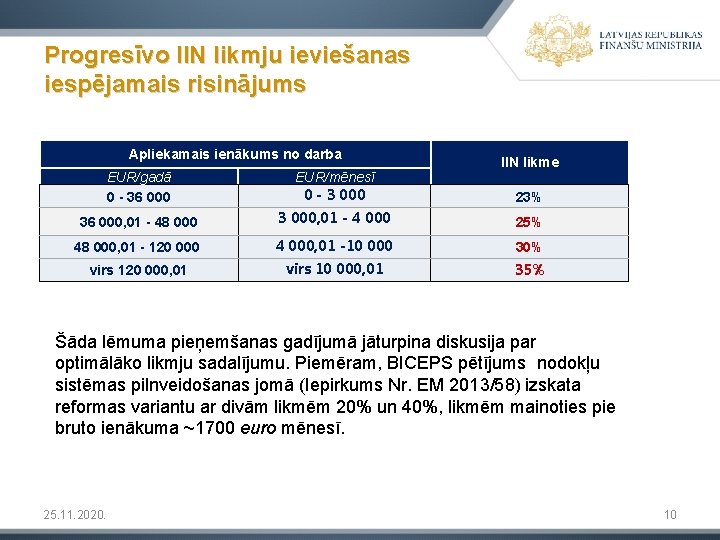 LATVIJAS REPUBLIKAS FINANŠU MINISTRIJA

Progresīvo IIN likmju ieviešanas iespējamais risinājums

| Apliekamais ienākums no darba | | IIN likme |
|---|---|---|
| EUR/gadā | EUR/mēnesī | |
| 0 - 36 000 | 0 - 3 000 | 23% |
| 36 000,01 - 48 000 | 3 000,01 - 4 000 | 25% |
| 48 000,01 - 120 000 | 4 000,01 -10 000 | 30% |
| virs 120 000,01 | virs 10 000,01 | 35% |

Šāda lēmuma pieņemšanas gadījumā jāturpina diskusija par optimālāko likmju sadalījumu. Piemēram, BICEPS pētījums nodokļu sistēmas pilnveidošanas jomā (Iepirkums Nr. EM 2013/58) izskata reformas variantu ar divām likmēm 20% un 40%, likmēm mainoties pie bruto ienākuma ~1700 euro mēnesī.

25.11.2020.

10